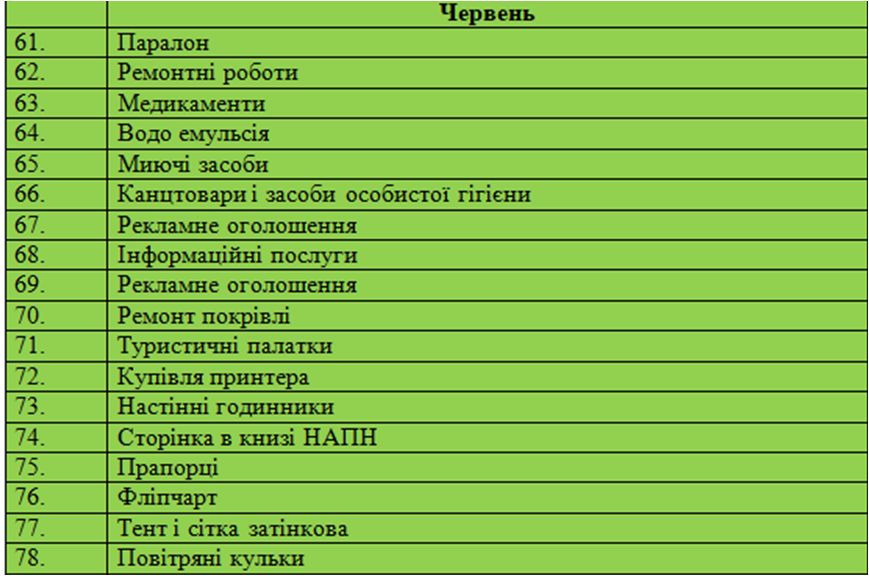 |  | Червень |
|---|---|
| 61. | Паралон |
| 62. | Ремонтні роботи |
| 63. | Медикаменти |
| 64. | Водо емульсія |
| 65. | Миючі засоби |
| 66. | Канцтовари і засоби особистої гігієни |
| 67. | Рекламне оголошення |
| 68. | Інформаційні послуги |
| 69. | Рекламне оголошення |
| 70. | Ремонт покрівлі |
| 71. | Туристичні палатки |
| 72. | Купівля принтера |
| 73. | Настінні годинники |
| 74. | Сторінка в книзі НАПН |
| 75. | Прапорці |
| 76. | Фліпчарт |
| 77. | Тент і сітка затінкова |
| 78. | Повітряні кульки |